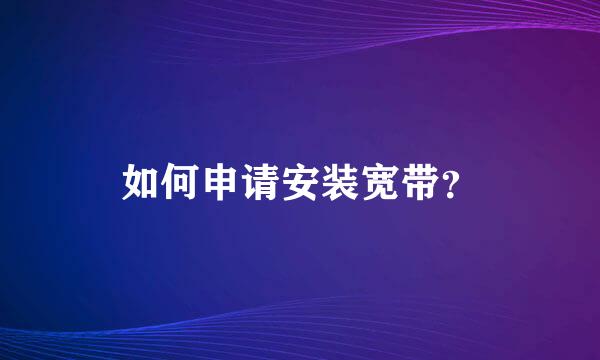 如何申请安装宽带?